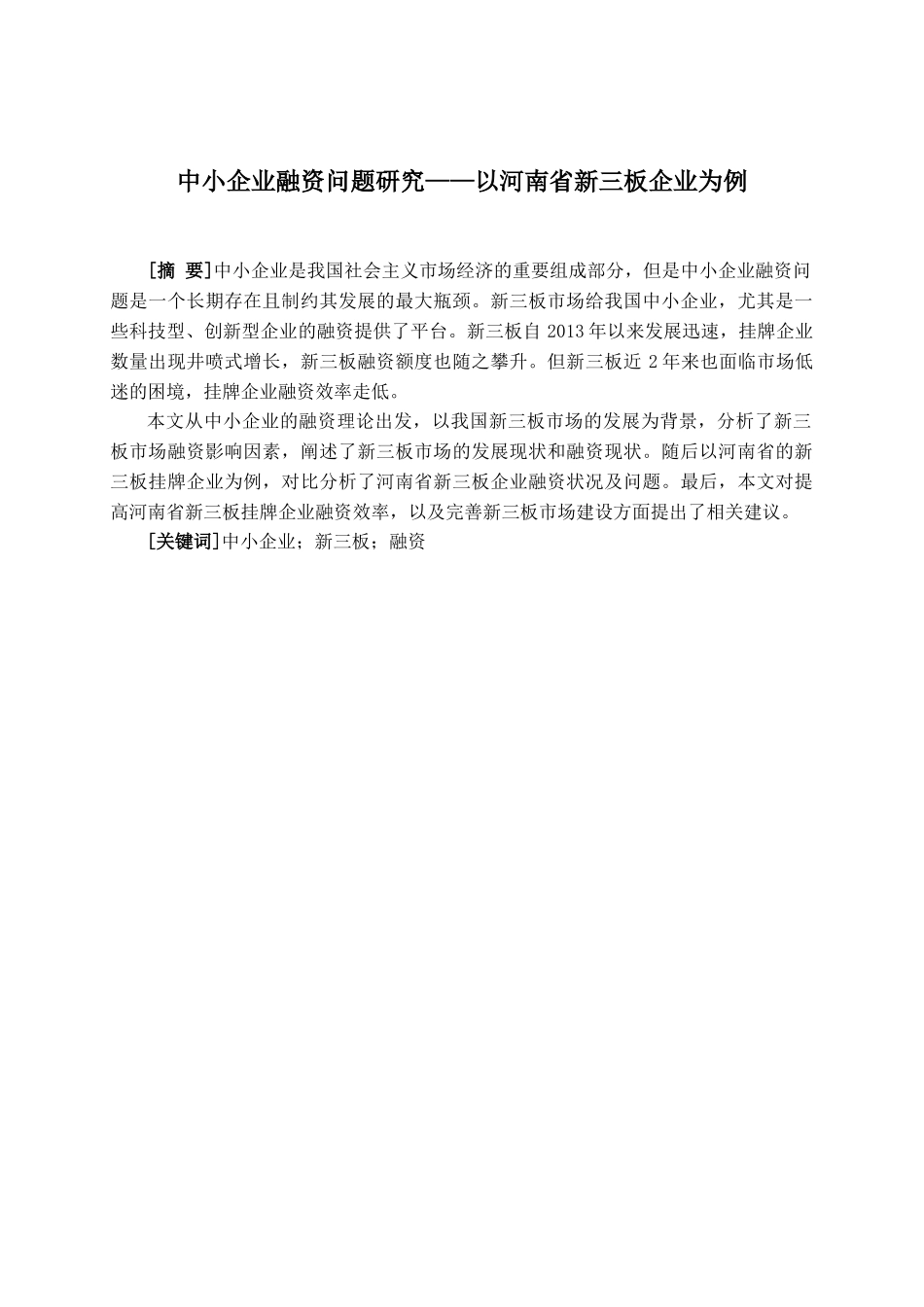 中小企业融资问题研究——以河南省新三板企业为例

[摘 要]中小企业是我国社会主义市场经济的重要组成部分，但是中小企业融资问题是一个长期存在且制约其发展的最大瓶颈。新三板市场给我国中小企业，尤其是一些科技型、创新型企业的融资提供了平台。新三板自 2013 年以来发展迅速，挂牌企业数量出现井喷式增长，新三板融资额度也随之攀升。但新三板近 2 年来也面临市场低迷的困境，挂牌企业融资效率走低。

本文从中小企业的融资理论出发，以我国新三板市场的发展为背景，分析了新三板市场融资影响因素，阐述了新三板市场的发展现状和融资现状。随后以河南省的新三板挂牌企业为例，对比分析了河南省新三板企业融资状况及问题。最后，本文对提高河南省新三板挂牌企业融资效率，以及完善新三板市场建设方面提出了相关建议。

[关键词]中小企业；新三板；融资